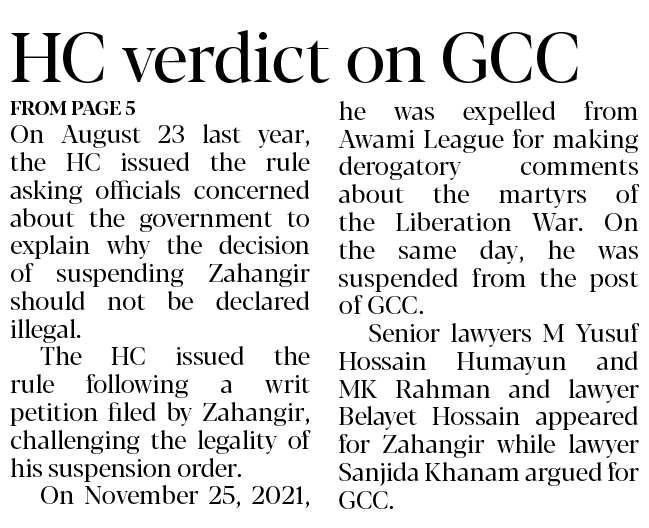 HC verdict on GCC

FROM PAGE 5

On August 23 last year, the HC issued the rule asking officials concerned about the government to explain why the decision of suspending Zahangir should not be declared illegal.

The HC issued the rule following a writ petition filed by Zahangir, challenging the legality of his suspension order.

On November 25, 2021, he was expelled from Awami League for making derogatory comments about the martyrs of the Liberation War. On the same day, he was suspended from the post of GCC.

Senior lawyers M Yusuf Hossain Humayun and MK Rahman and lawyer Belayet Hossain appeared for Zahangir while lawyer Sanjida Khanam argued for GCC.